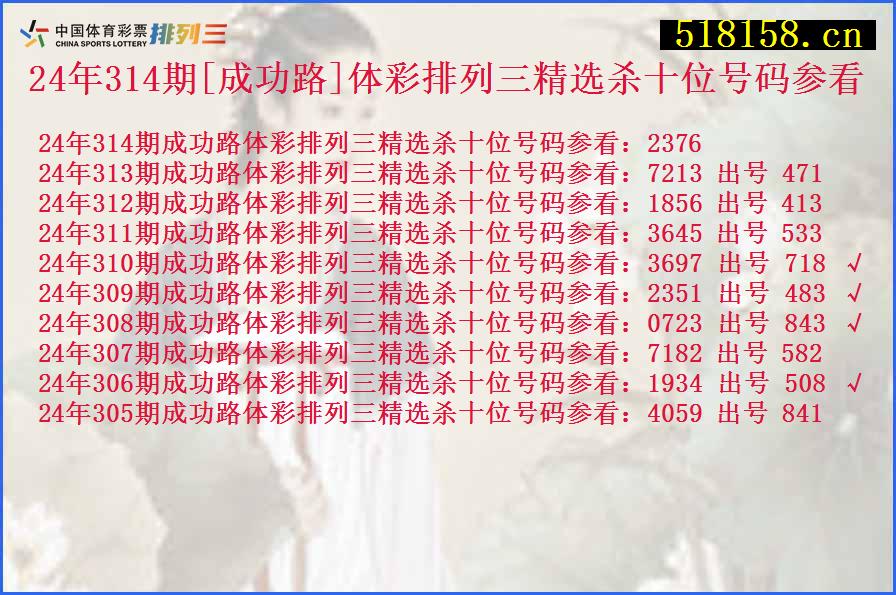 中国体育彩票 CHINA SPORTS LOTTERY 排列三

518158.cn

24年314期[成功路]体彩排列三精选杀十位号码参看

24年314期成功路体彩排列三精选杀十位号码参看：2376
24年313期成功路体彩排列三精选杀十位号码参看：7213 出号 471
24年312期成功路体彩排列三精选杀十位号码参看：1856 出号 413
24年311期成功路体彩排列三精选杀十位号码参看：3645 出号 533
24年310期成功路体彩排列三精选杀十位号码参看：3697 出号 718 √
24年309期成功路体彩排列三精选杀十位号码参看：2351 出号 483 √
24年308期成功路体彩排列三精选杀十位号码参看：0723 出号 843 √
24年307期成功路体彩排列三精选杀十位号码参看：7182 出号 582
24年306期成功路体彩排列三精选杀十位号码参看：1934 出号 508 √
24年305期成功路体彩排列三精选杀十位号码参看：4059 出号 841